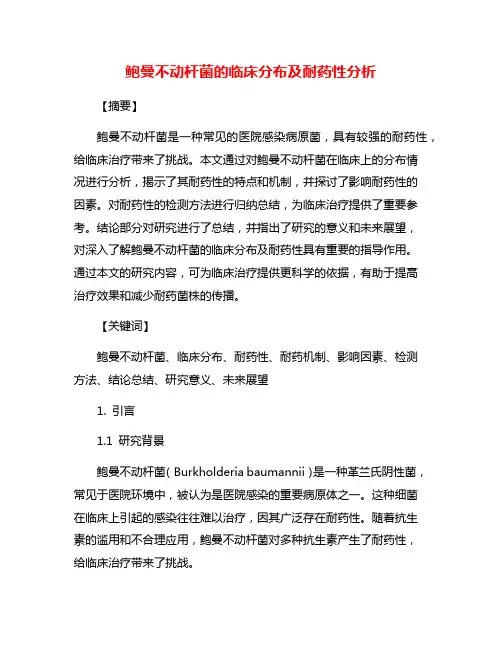 鲍曼不动杆菌的临床分布及耐药性分析

【摘要】

鲍曼不动杆菌是一种常见的医院感染病原菌，具有较强的耐药性，给临床治疗带来了挑战。本文通过对鲍曼不动杆菌在临床上的分布情况进行分析，揭示了其耐药性的特点和机制，并探讨了影响耐药性的因素。对耐药性的检测方法进行归纳总结，为临床治疗提供了重要参考。结论部分对研究进行了总结，并指出了研究的意义和未来展望，对深入了解鲍曼不动杆菌的临床分布及耐药性具有重要的指导作用。通过本文的研究内容，可为临床治疗提供更科学的依据，有助于提高治疗效果和减少耐药菌株的传播。

【关键词】

鲍曼不动杆菌、临床分布、耐药性、耐药机制、影响因素、检测方法、结论总结、研究意义、未来展望

1. 引言

1.1 研究背景

鲍曼不动杆菌( Burkholderia baumannii )是一种革兰氏阴性菌，常见于医院环境中，被认为是医院感染的重要病原体之一。这种细菌在临床上引起的感染往往难以治疗，因其广泛存在耐药性。随着抗生素的滥用和不合理应用，鲍曼不动杆菌对多种抗生素产生了耐药性，给临床治疗带来了挑战。